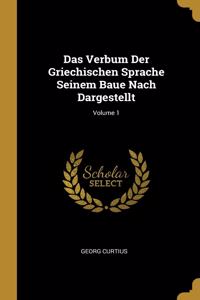 Das Verbum Der Griechischen Sprache Seinem Baue Nach Dargestellt

Volume 1

Scholar
SELECT

GEORG CURTIUS